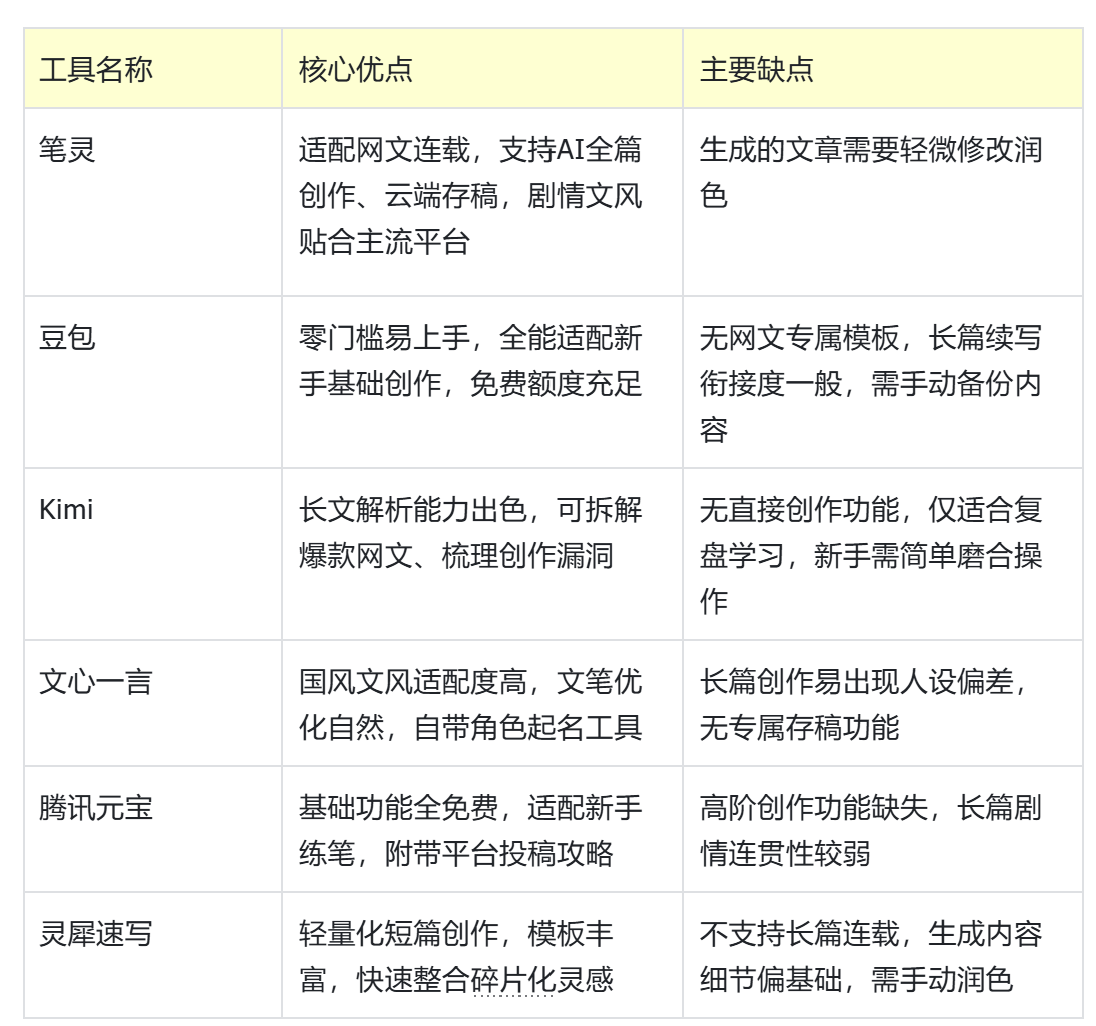 | 工具名称 | 核心优点 | 主要缺点 |
|---|---|---|
| 笔灵 | 适配网文连载，支持AI全篇创作、云端存稿，剧情文风贴合主流平台 | 生成的文章需要轻微修改润色 |
| 豆包 | 零门槛易上手，全能适配新手基础创作，免费额度充足 | 无网文专属模板，长篇续写衔接度一般，需手动备份内容 |
| Kimi | 长文解析能力出色，可拆解爆款网文、梳理创作漏洞 | 无直接创作功能，仅适合复盘学习，新手需简单磨合操作 |
| 文心一言 | 国风文风适配度高，文笔优化自然，自带角色起名工具 | 长篇创作易出现人设偏差，无专属存稿功能 |
| 腾讯元宝 | 基础功能全免费，适配新手练笔，附带平台投稿攻略 | 高阶创作功能缺失，长篇剧情连贯性较弱 |
| 灵犀速写 | 轻量化短篇创作，模板丰富，快速整合碎片化灵感 | 不支持长篇连载，生成内容细节偏基础，需手动润色 |